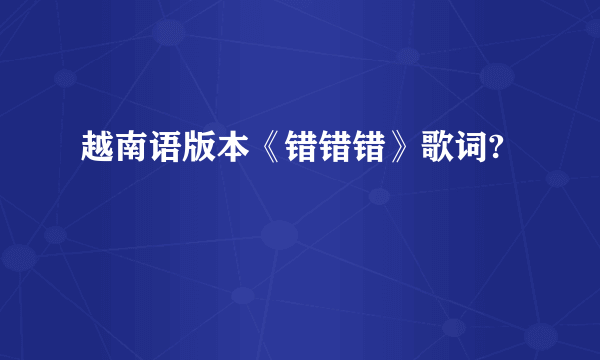 越南语版本《错错错》歌词?